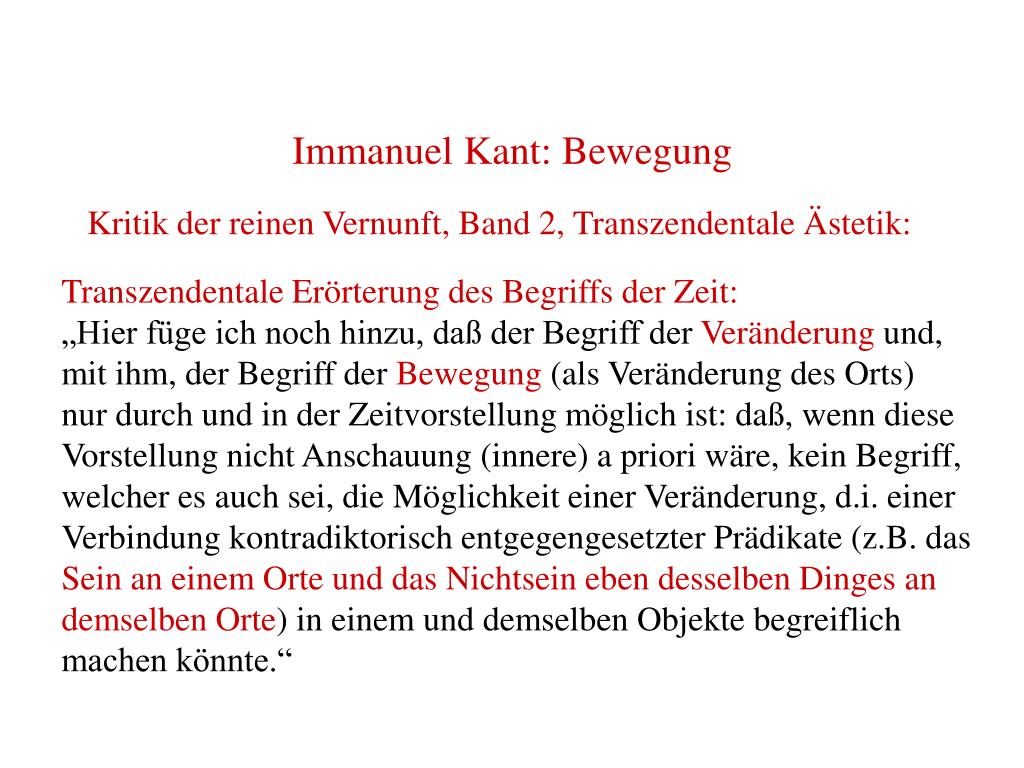 Immanuel Kant: Bewegung

Kritik der reinen Vernunft, Band 2, Transzendentale Ästetik:

Transzendentale Erörterung des Begriffs der Zeit:
„Hier füge ich noch hinzu, daß der Begriff der Veränderung und, mit ihm, der Begriff der Bewegung (als Veränderung des Orts) nur durch und in der Zeitvorstellung möglich ist: daß, wenn diese Vorstellung nicht Anschauung (innere) a priori wäre, kein Begriff, welcher es auch sei, die Möglichkeit einer Veränderung, d.i. einer Verbindung kontradiktorisch entgegengesetzter Prädikate (z.B. das Sein an einem Orte und das Nichtsein eben desselben Dinges an demselben Orte) in einem und demselben Objekte begreiflich machen könnte.“